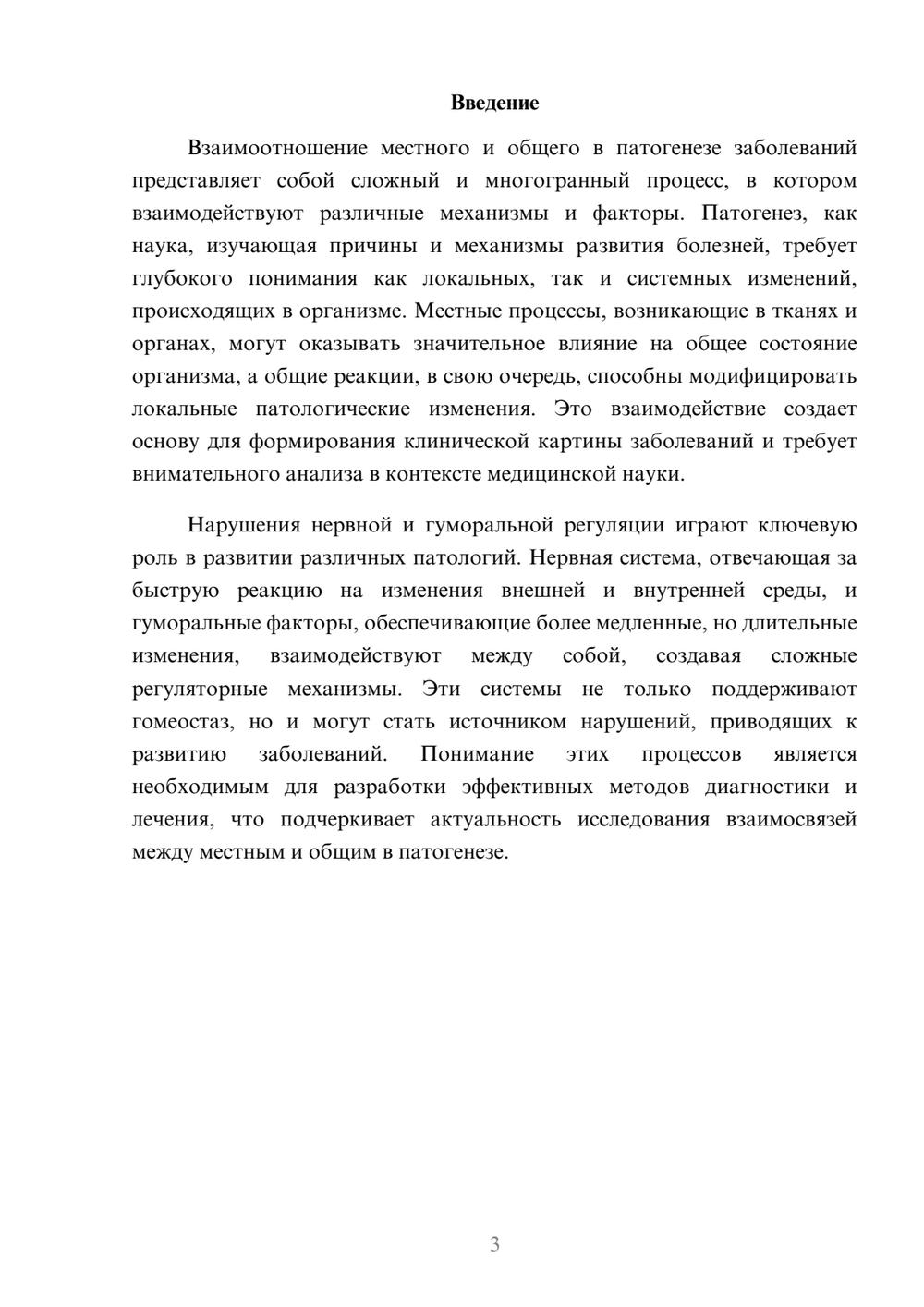 Введение

Взаимоотношение местного и общего в патогенезе заболеваний представляет собой сложный и многогранный процесс, в котором взаимодействуют различные механизмы и факторы. Патогенез, как наука, изучающая причины и механизмы развития болезней, требует глубокого понимания как локальных, так и системных изменений, происходящих в организме. Местные процессы, возникающие в тканях и органах, могут оказывать значительное влияние на общее состояние организма, а общие реакции, в свою очередь, способны модифицировать локальные патологические изменения. Это взаимодействие создает основу для формирования клинической картины заболеваний и требует внимательного анализа в контексте медицинской науки.

Нарушения нервной и гуморальной регуляции играют ключевую роль в развитии различных патологий. Нервная система, отвечающая за быструю реакцию на изменения внешней и внутренней среды, и гуморальные факторы, обеспечивающие более медленные, но длительные изменения, взаимодействуют между собой, создавая сложные регуляторные механизмы. Эти системы не только поддерживают гомеостаз, но и могут стать источником нарушений, приводящих к развитию заболеваний. Понимание этих процессов является необходимым для разработки эффективных методов диагностики и лечения, что подчеркивает актуальность исследования взаимосвязей между местным и общим в патогенезе.

3